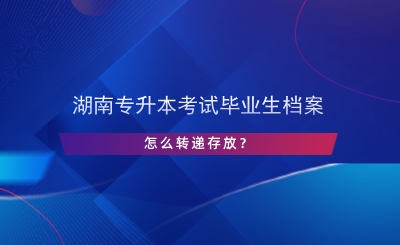 湖南专升本考试毕业生档案

怎么转递存放？